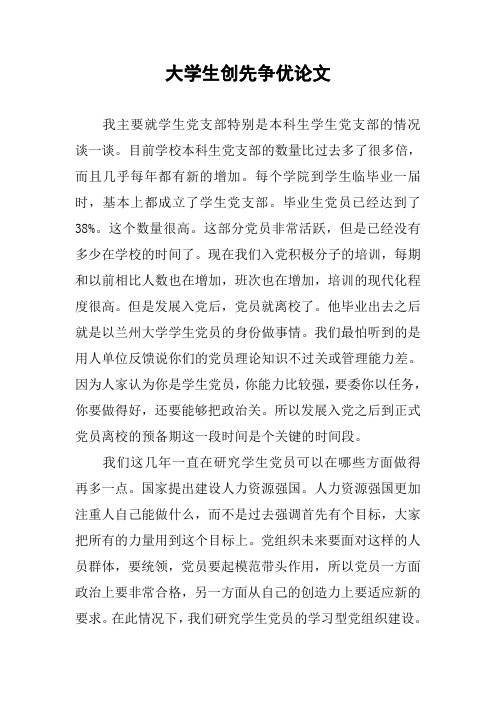 大学生创先争优论文

我主要就学生党支部特别是本科生学生党支部的情况谈一谈。目前学校本科生党支部的数量比过去多了很多倍，而且几乎每年都有新的增加。每个学院到学生临毕业一届时，基本上都成立了学生党支部。毕业生党员已经达到了38%。这个数量很高。这部分党员非常活跃，但是已经没有多少在学校的时间了。现在我们入党积极分子的培训，每期和以前相比人数也在增加，班次也在增加，培训的现代化程度很高。但是发展入党后，党员就离校了。他毕业出去之后就是以兰州大学学生党员的身份做事情。我们最怕听到的是用人单位反馈说你们的党员理论知识不过关或管理能力差。因为人家认为你是学生党员，你能力比较强，要委你以任务，你要做得好，还要能够把政治关。所以发展入党之后到正式党员离校的预备期这一段时间是个关键的时间段。

我们这几年一直在研究学生党员可以在哪些方面做得再多一点。国家提出建设人力资源强国。人力资源强国更加注重人自己能做什么，而不是过去强调首先有个目标，大家把所有的力量用到这个目标上。党组织未来要面对这样的人员群体，要统领，党员要起模范带头作用，所以党员一方面政治上要非常合格，另一方面从自己的创造力上要适应新的要求。在此情况下，我们研究学生党员的学习型党组织建设。